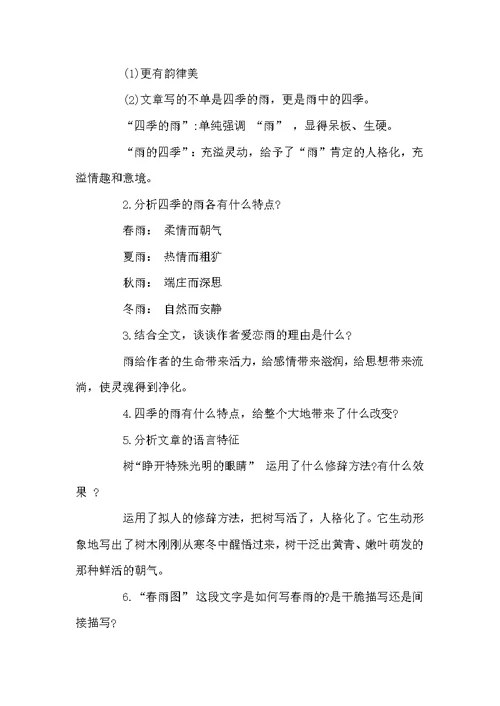 (1)更有韵律美

(2)文章写的不单是四季的雨，更是雨中的四季。

“四季的雨”:单纯强调 “雨” ，显得呆板、生硬。

“雨的四季”：充溢灵动，给予了“雨”肯定的人格化，充溢情趣和意境。

2.分析四季的雨各有什么特点?

春雨： 柔情而朝气

夏雨： 热情而粗犷

秋雨： 端庄而深思

冬雨： 自然而安静

3.结合全文，谈谈作者爱恋雨的理由是什么？

雨给作者的生命带来活力，给感情带来滋润，给思想带来流淌，使灵魂得到净化。

4.四季的雨有什么特点，给整个大地带来了什么改变?

5.分析文章的语言特征

树“睁开特殊光明的眼睛” 运用了什么修辞方法?有什么效果 ？

运用了拟人的修辞方法，把树写活了，人格化了。它生动形象地写出了树木刚刚从寒冬中醒悟过来，树干泛出黄青、嫩叶萌发的那种鲜活的朝气。

6.“春雨图” 这段文字是如何写春雨的?是干脆描写还是间接描写?